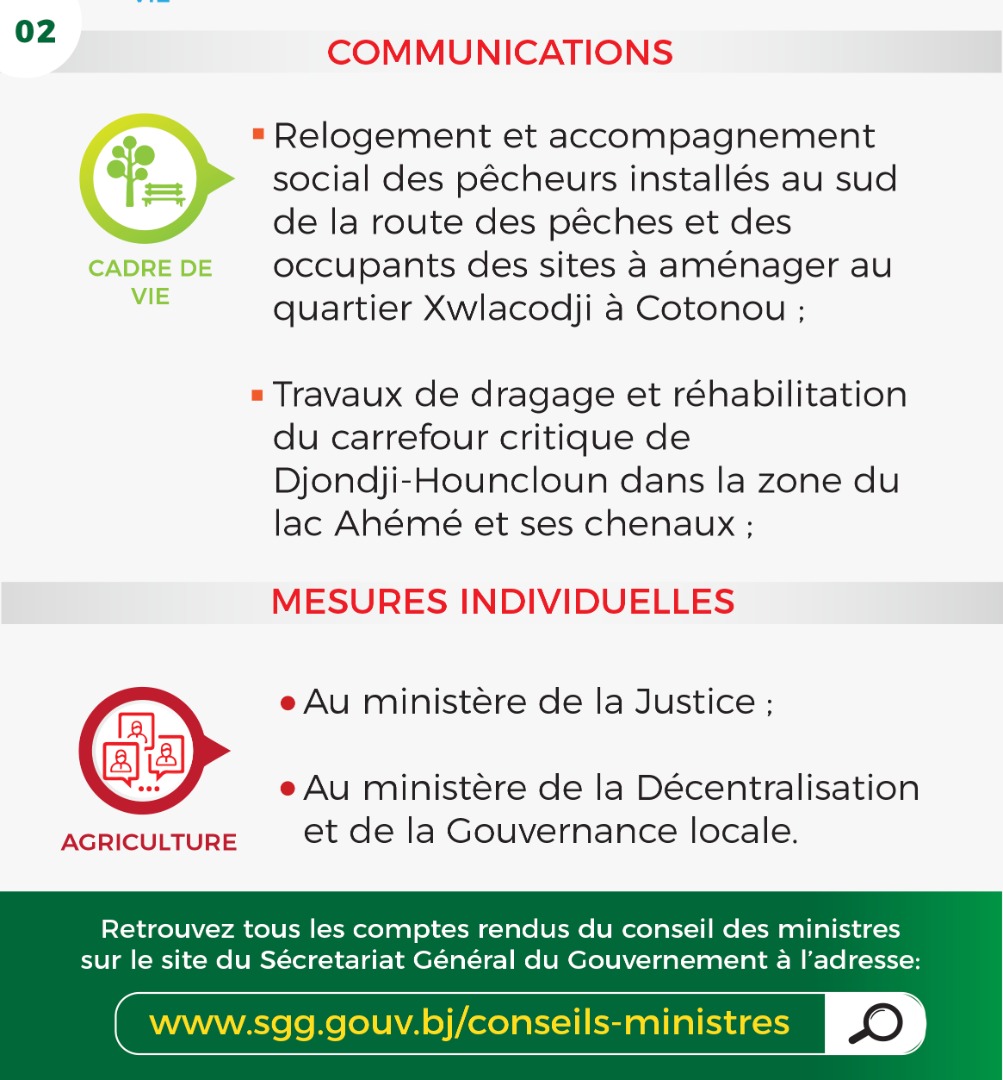 02

COMMUNICATIONS

CADRE DE VIE

Relogement et accompagnement social des pêcheurs installés au sud de la route des pêches et des occupants des sites à aménager au quartier Xwlacodji à Cotonou ;

Travaux de dragage et réhabilitation du carrefour critique de Djondji-Houncloun dans la zone du lac Ahémé et ses chenaux ;

MESURES INDIVIDUELLES

AGRICULTURE

Au ministère de la Justice ;

Au ministère de la Décentralisation et de la Gouvernance locale.

Retrouvez tous les comptes rendus du conseil des ministres sur le site du Sécretariat Général du Gouvernement à l'adresse:

www.sgg.gouv.bj/conseils-ministres